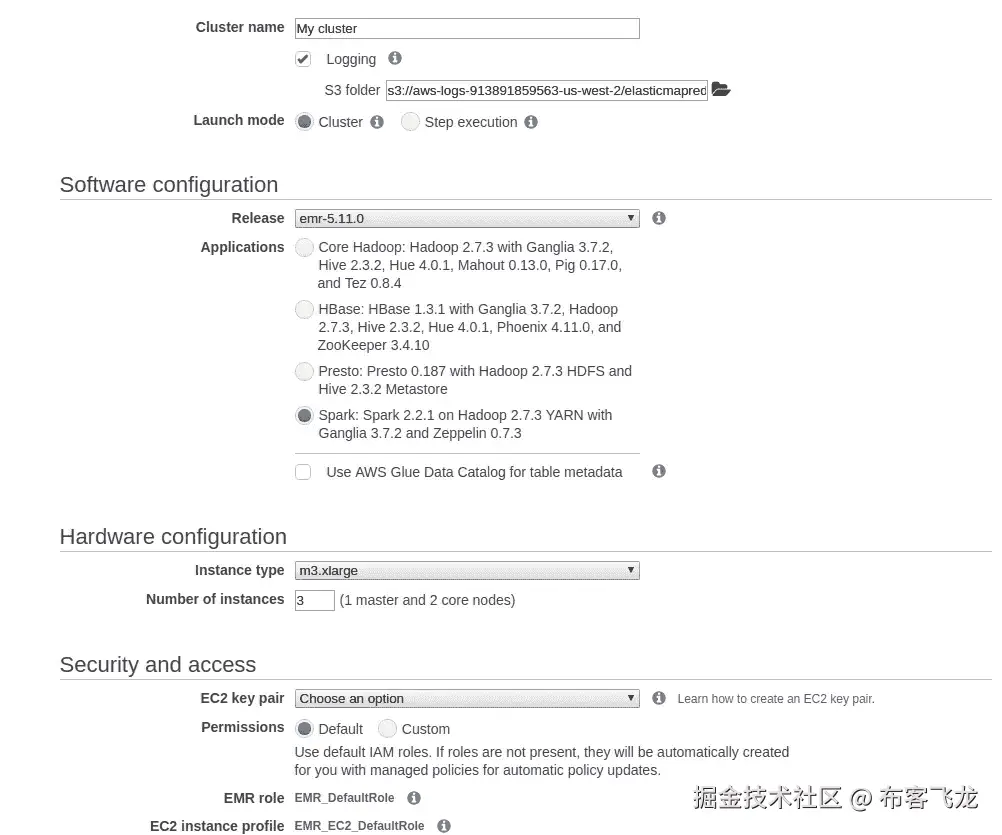 Cluster name My cluster

Logging

S3 folder s3://aws-logs-913891859563-us-west-2/elasticmapred

Launch mode Cluster Step execution

Software configuration

Release emr-5.11.0

Applications Core Hadoop: Hadoop 2.7.3 with Ganglia 3.7.2, Hive 2.3.2, Hue 4.0.1, Mahout 0.13.0, Pig 0.17.0, and Tez 0.8.4

HBase: HBase 1.3.1 with Ganglia 3.7.2, Hadoop 2.7.3, Hive 2.3.2, Hue 4.0.1, Phoenix 4.11.0, and ZooKeeper 3.4.10

Presto: Presto 0.187 with Hadoop 2.7.3 HDFS and Hive 2.3.2 Metastore

Spark: Spark 2.2.1 on Hadoop 2.7.3 YARN with Ganglia 3.7.2 and Zeppelin 0.7.3

Use AWS Glue Data Catalog for table metadata

Hardware configuration

Instance type m3.xlarge

Number of instances 3 (1 master and 2 core nodes)

Security and access

EC2 key pair Choose an option Learn how to create an EC2 key pair.

Permissions Default Custom

Use default IAM roles. If roles are not present, they will be automatically created for you with managed policies for automatic policy updates.

EMR role EMR_DefaultRole

EC2 instance profile EMR_EC2_DefaultRole

掘金技术社区 @ 布客飞龙